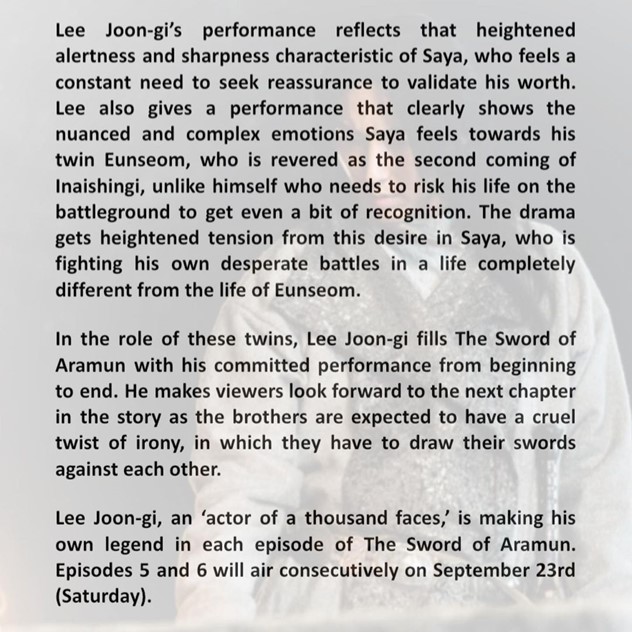 Lee Joon-gi's performance reflects that heightened alertness and sharpness characteristic of Saya, who feels a constant need to seek reassurance to validate his worth. Lee also gives a performance that clearly shows the nuanced and complex emotions Saya feels towards his twin Eunseom, who is revered as the second coming of Inaishingi, unlike himself who needs to risk his life on the battleground to get even a bit of recognition. The drama gets heightened tension from this desire in Saya, who is fighting his own desperate battles in a life completely different from the life of Eunseom.

In the role of these twins, Lee Joon-gi fills The Sword of Aramun with his committed performance from beginning to end. He makes viewers look forward to the next chapter in the story as the brothers are expected to have a cruel twist of irony, in which they have to draw their swords against each other.

Lee Joon-gi, an 'actor of a thousand faces,' is making his own legend in each episode of The Sword of Aramun. Episodes 5 and 6 will air consecutively on September 23rd (Saturday).